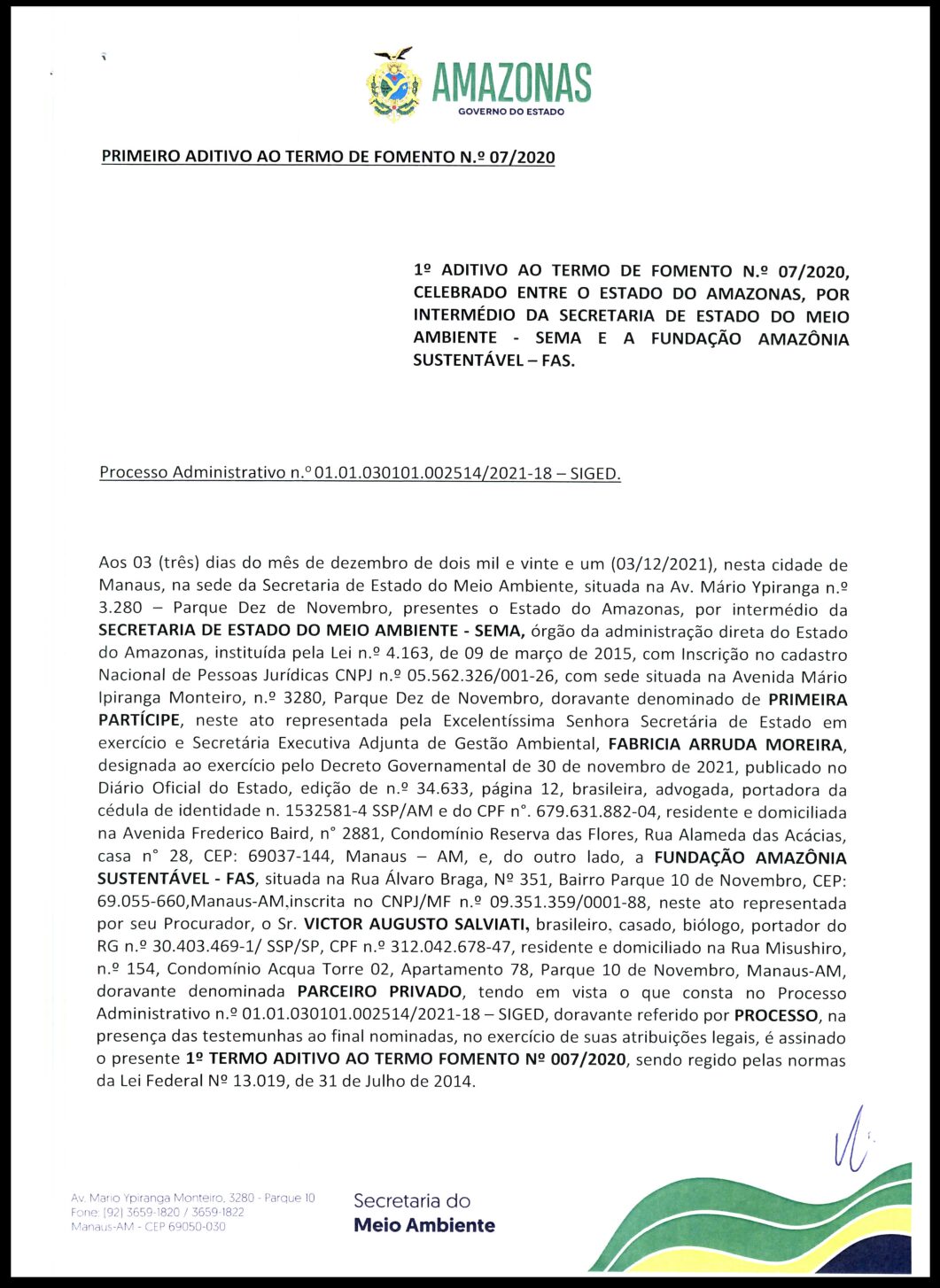 AMAZONAS
GOVERNO DO ESTADO

PRIMEIRO ADITIVO AO TERMO DE FOMENTO N.º 07/2020

1º ADITIVO AO TERMO DE FOMENTO N.º 07/2020, CELEBRADO ENTRE O ESTADO DO AMAZONAS, POR INTERMÉDIO DA SECRETARIA DE ESTADO DO MEIO AMBIENTE - SEMA E A FUNDAÇÃO AMAZÔNIA SUSTENTÁVEL – FAS.

Processo Administrativo n.º 01.01.030101.002514/2021-18 – SIGED.

Aos 03 (três) dias do mês de dezembro de dois mil e vinte e um (03/12/2021), nesta cidade de Manaus, na sede da Secretaria de Estado do Meio Ambiente, situada na Av. Mário Ypiranga n.º 3.280 – Parque Dez de Novembro, presentes o Estado do Amazonas, por intermédio da SECRETARIA DE ESTADO DO MEIO AMBIENTE - SEMA, órgão da administração direta do Estado do Amazonas, instituída pela Lei n.º 4.163, de 09 de março de 2015, com Inscrição no cadastro Nacional de Pessoas Jurídicas CNPJ n.º 05.562.326/001-26, com sede situada na Avenida Mário Ipiranga Monteiro, n.º 3280, Parque Dez de Novembro, doravante denominado de PRIMEIRA PARTÍCIPE, neste ato representada pela Excelentíssima Senhora Secretária de Estado em exercício e Secretária Executiva Adjunta de Gestão Ambiental, FABRICIA ARRUDA MOREIRA, designada ao exercício pelo Decreto Governamental de 30 de novembro de 2021, publicado no Diário Oficial do Estado, edição de n.º 34.633, página 12, brasileira, advogada, portadora da cédula de identidade n. 1532581-4 SSP/AM e do CPF n°. 679.631.882-04, residente e domiciliada na Avenida Frederico Baird, n° 2881, Condomínio Reserva das Flores, Rua Alameda das Acácias, casa n° 28, CEP: 69037-144, Manaus – AM, e, do outro lado, a FUNDAÇÃO AMAZÔNIA SUSTENTÁVEL - FAS, situada na Rua Álvaro Braga, Nº 351, Bairro Parque 10 de Novembro, CEP: 69.055-660,Manaus-AM,inscrita no CNPJ/MF n.º 09.351.359/0001-88, neste ato representada por seu Procurador, o Sr. VICTOR AUGUSTO SALVIATI, brasileiro, casado, biólogo, portador do RG n.º 30.403.469-1/ SSP/SP, CPF n.º 312.042.678-47, residente e domiciliado na Rua Misushiro, n.º 154, Condomínio Acqua Torre 02, Apartamento 78, Parque 10 de Novembro, Manaus-AM, doravante denominada PARCEIRO PRIVADO, tendo em vista o que consta no Processo Administrativo n.º 01.01.030101.002514/2021-18 – SIGED, doravante referido por PROCESSO, na presença das testemunhas ao final nominadas, no exercício de suas atribuições legais, é assinado o presente 1º TERMO ADITIVO AO TERMO FOMENTO Nº 007/2020, sendo regido pelas normas da Lei Federal Nº 13.019, de 31 de Julho de 2014.

Av. Mario Ypiranga Monteiro, 3280 - Parque 10
Fone: (92) 3659-1820 / 3659-1822
Manaus-AM - CEP 69050-030

Secretaria do
Meio Ambiente